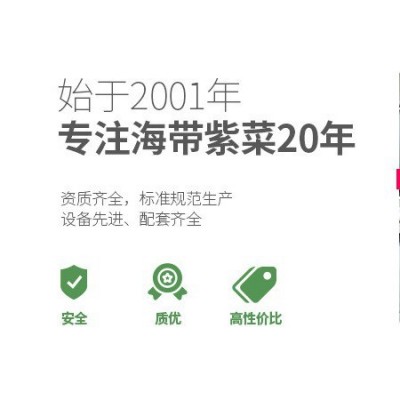 始于2001年
专注海带紫菜20年

资质齐全，标准规范生产
设备先进、配套齐全

安全

质优

高性价比